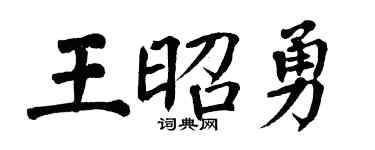 王昭勇
词典网